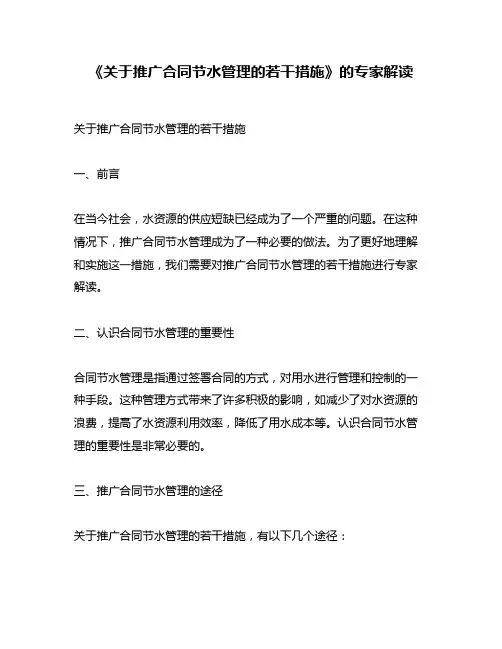 《关于推广合同节水管理的若干措施》的专家解读

关于推广合同节水管理的若干措施

一、前言

在当今社会，水资源的供应短缺已经成为了一个严重的问题。在这种情况下，推广合同节水管理成为了一种必要的做法。为了更好地理解和实施这一措施，我们需要对推广合同节水管理的若干措施进行专家解读。

二、认识合同节水管理的重要性

合同节水管理是指通过签署合同的方式，对用水进行管理和控制的一种手段。这种管理方式带来了许多积极的影响，如减少了对水资源的浪费，提高了水资源利用效率，降低了用水成本等。认识合同节水管理的重要性是非常必要的。

三、推广合同节水管理的途径

关于推广合同节水管理的若干措施，有以下几个途径：